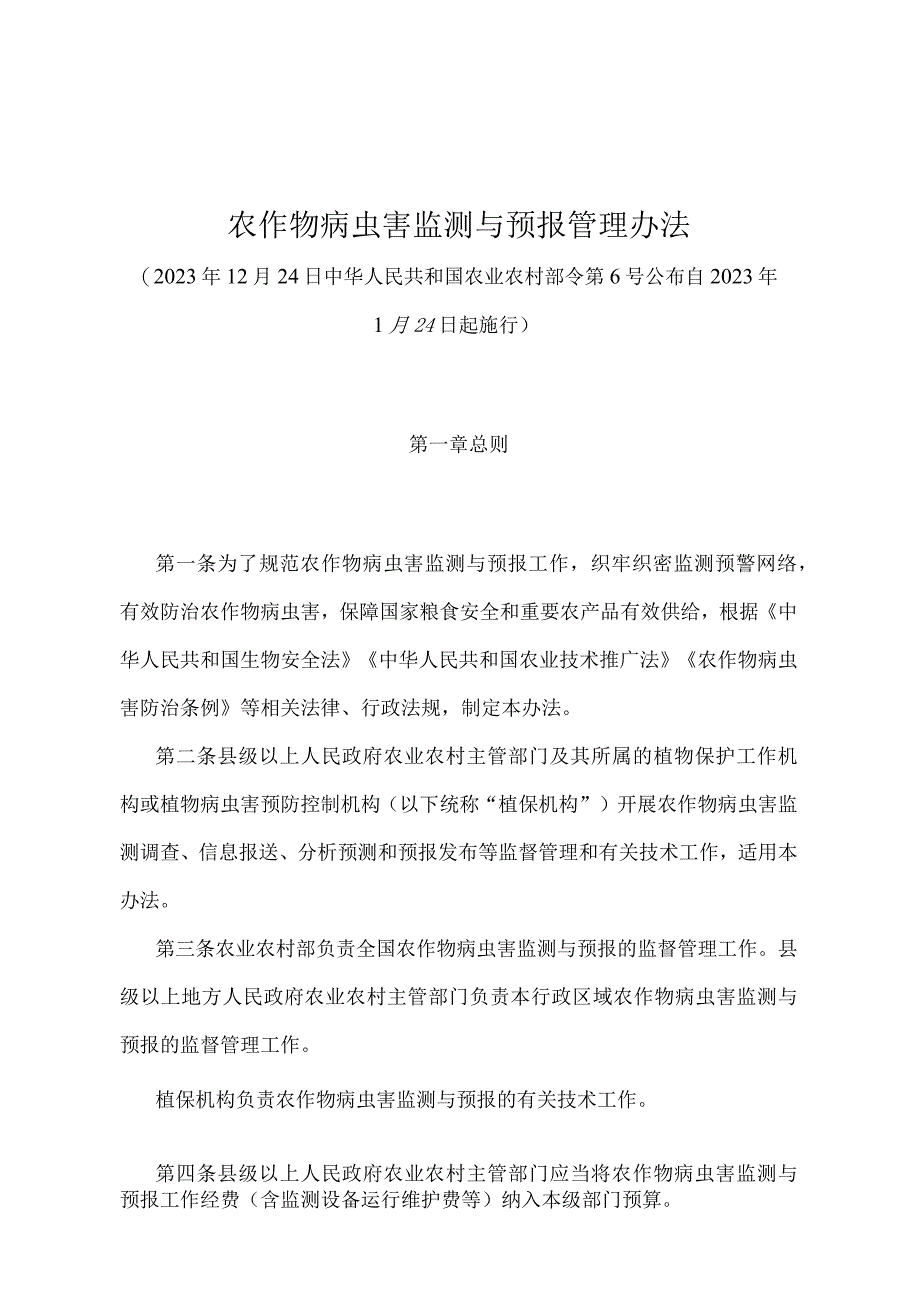 农作物病虫害监测与预报管理办法

（2023年12月24日中华人民共和国农业农村部令第6号公布自2023年1月24日起施行）

第一章总则

第一条为了规范农作物病虫害监测与预报工作，织牢织密监测预警网络，有效防治农作物病虫害，保障国家粮食安全和重要农产品有效供给，根据《中华人民共和国生物安全法》《中华人民共和国农业技术推广法》《农作物病虫害防治条例》等相关法律、行政法规，制定本办法。

第二条县级以上人民政府农业农村主管部门及其所属的植物保护工作机构或植物病虫害预防控制机构（以下统称“植保机构”）开展农作物病虫害监测调查、信息报送、分析预测和预报发布等监督管理和有关技术工作，适用本办法。

第三条农业农村部负责全国农作物病虫害监测与预报的监督管理工作。县级以上地方人民政府农业农村主管部门负责本行政区域农作物病虫害监测与预报的监督管理工作。

植保机构负责农作物病虫害监测与预报的有关技术工作。

第四条县级以上人民政府农业农村主管部门应当将农作物病虫害监测与预报工作经费（含监测设备运行维护费等）纳入本级部门预算。